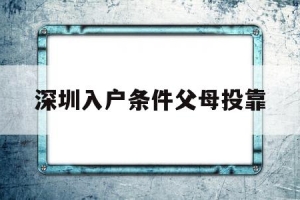 深圳入户条件父母投靠